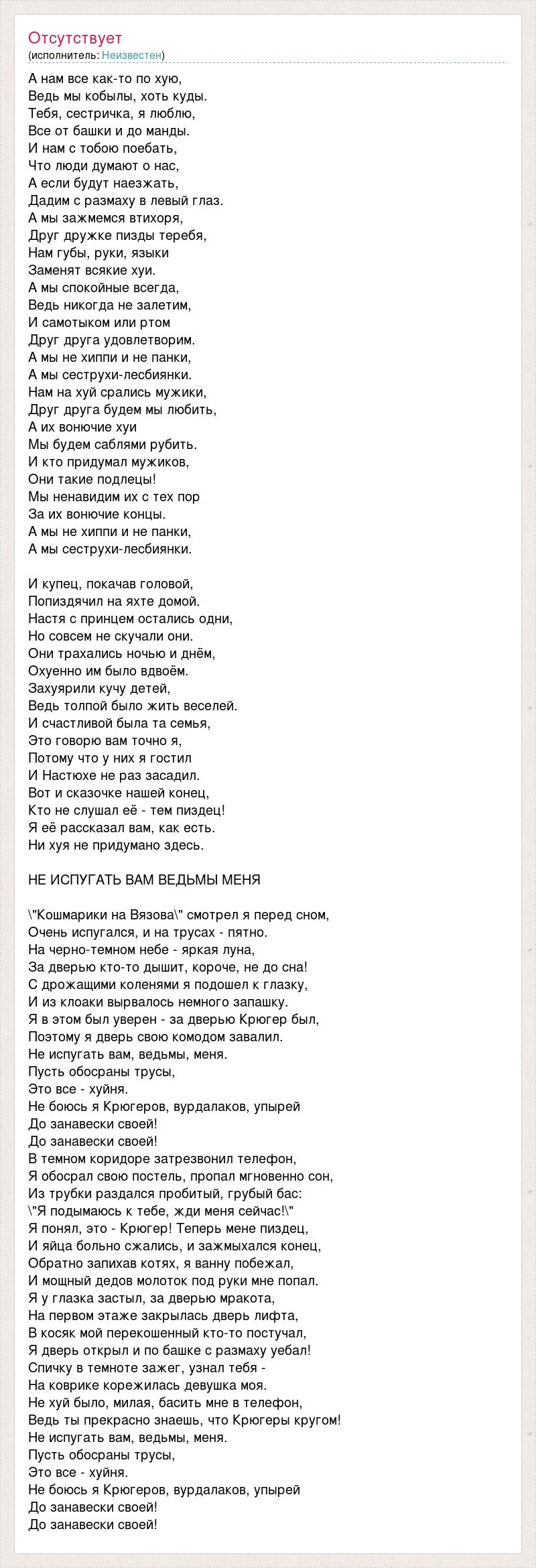 Отсутствует
(исполнитель: Неизвестен)

А нам все как-то по хую,
Ведь мы кобылы, хоть куды.
Тебя, сестричка, я люблю,
Все от башки и до манды.
И нам с тобою поебать,
Что люди думают о нас,
А если будут наезжать,
Дадим с размаху в левый глаз.
А мы зажмемся втихоря,
Друг дружке пизды теребя,
Нам губы, руки, языки
Заменят всякие хуи.
А мы спокойные всегда,
Ведь никогда не залетим,
И самотыком или ртом
Друг друга удовлетворим.
А мы не хиппи и не панки,
А мы сеструхи-лесбиянки.
Нам на хуй срались мужики,
Друг друга будем мы любить,
А их вонючие хуи
Мы будем саблями рубить.
И кто придумал мужиков,
Они такие подлецы!
Мы ненавидим их с тех пор
За их вонючие концы.
А мы не хиппи и не панки,
А мы сеструхи-лесбиянки.

И купец, покачав головой,
Попиздячил на яхте домой.
Настя с принцем остались одни,
Но совсем не скучали они.
Они трахались ночью и днём,
Охуенно им было вдвоём.
Захуярили кучу детей,
Ведь толпой было жить веселей.
И счастливой была та семья,
Это говорю вам точно я,
Потому что у них я гостил
И Настюхе не раз засадил.
Вот и сказочке нашей конец,
Кто не слушал её - тем пиздец!
Я её рассказал вам, как есть.
Ни хуя не придумано здесь.

НЕ ИСПУГАТЬ ВАМ ВЕДЬМЫ МЕНЯ

\"Кошмарики на Вязова\" смотрел я перед сном,
Очень испугался, и на трусах - пятно.
На черно-темном небе - яркая луна,
За дверью кто-то дышит, короче, не до сна!
С дрожащими коленями я подошел к глазку,
И из клоаки вырвалось немного запашку.
Я в этом был уверен - за дверью Крюгер был,
Поэтому я дверь свою комодом завалил.
Не испугать вам, ведьмы, меня.
Пусть обосраны трусы,
Это все - хуйня.
Не боюсь я Крюгеров, вурдалаков, упырей
До занавески своей!
До занавески своей!
В темном коридоре затрезвонил телефон,
Я обосрал свою постель, пропал мгновенно сон,
Из трубки раздался пробитый, грубый бас:
\"Я подымаюсь к тебе, жди меня сейчас!\"
Я понял, это - Крюгер! Теперь мене пиздец,
И яйца больно сжались, и зажмыхался конец,
Обратно запихав котях, я ванну побежал,
И мощный дедов молоток под руки мне попал.
Я у глазка застыл, за дверью мракота,
На первом этаже закрылась дверь лифта,
В косяк мой перекошенный кто-то постучал,
Я дверь открыл и по башке с размаху уебал!
Спичку в темноте зажег, узнал тебя -
На коврике корежилась девушка моя.
Не хуй было, милая, басить мне в телефон,
Ведь ты прекрасно знаешь, что Крюгеры кругом!
Не испугать вам, ведьмы, меня.
Пусть обосраны трусы,
Это все - хуйня.
Не боюсь я Крюгеров, вурдалаков, упырей
До занавески своей!
До занавески своей!